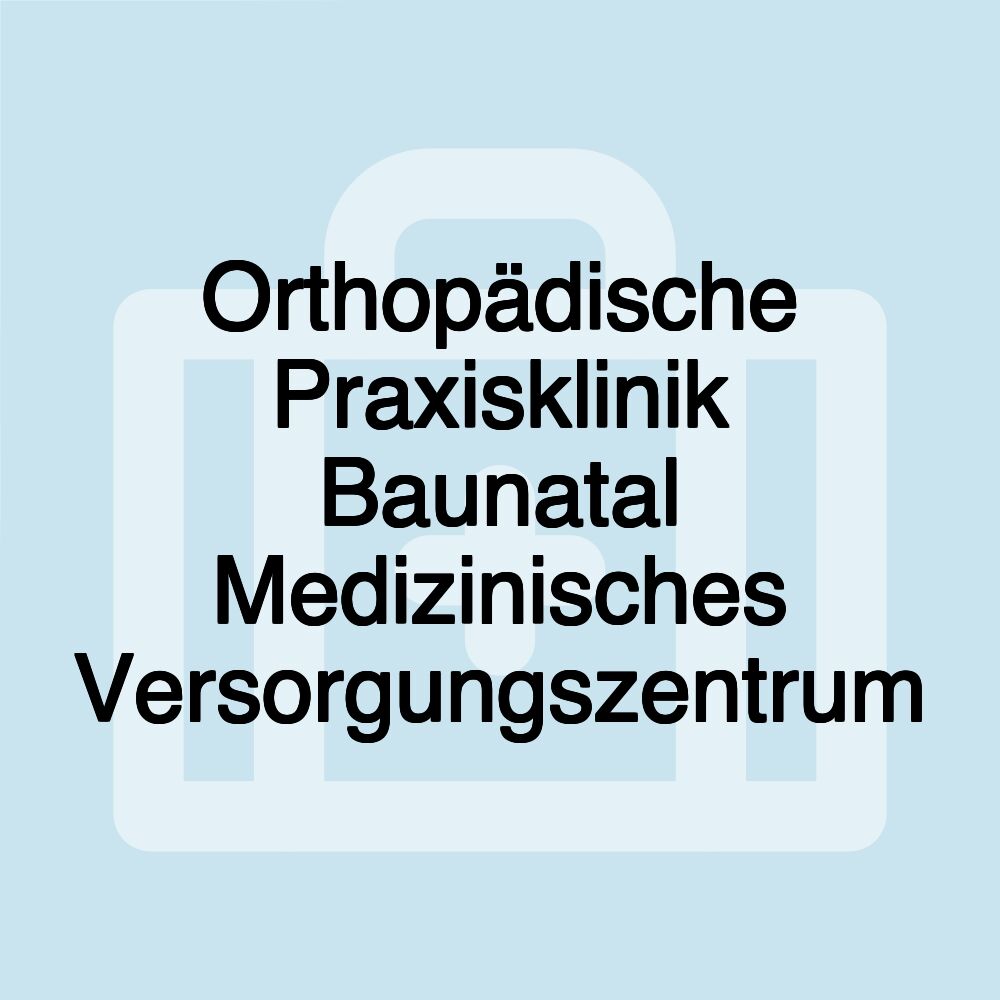 Orthopädische Praxisklinik Baunatal Medizinisches Versorgungszentrum